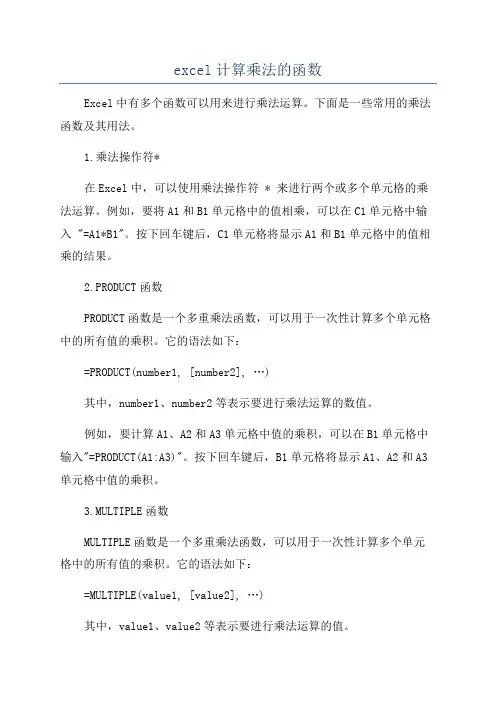 excel 计算乘法的函数

Excel 中有多个函数可以用来进行乘法运算。下面是一些常用的乘法函数及其用法。

1.乘法操作符*

在 Excel 中，可以使用乘法操作符 * 来进行两个或多个单元格的乘法运算。例如，要将 A1 和 B1 单元格中的值相乘，可以在 C1 单元格中输入 "=A1*B1"。按下回车键后，C1 单元格将显示 A1 和 B1 单元格中的值相乘的结果。

2.PRODUCT 函数

PRODUCT 函数是一个多重乘法函数，可以用于一次性计算多个单元格中的所有值的乘积。它的语法如下：

=PRODUCT(number1, [number2], …)

其中，number1、number2 等表示要进行乘法运算的数值。

例如，要计算 A1、A2 和 A3 单元格中值的乘积，可以在 B1 单元格中输入"=PRODUCT(A1:A3)"。按下回车键后，B1 单元格将显示 A1、A2 和 A3 单元格中值的乘积。

3.MULTIPLE 函数

MULTIPLE 函数是一个多重乘法函数，可以用于一次性计算多个单元格中的所有值的乘积。它的语法如下：

=MULTIPLE(value1, [value2], …)

其中，value1、value2 等表示要进行乘法运算的值。